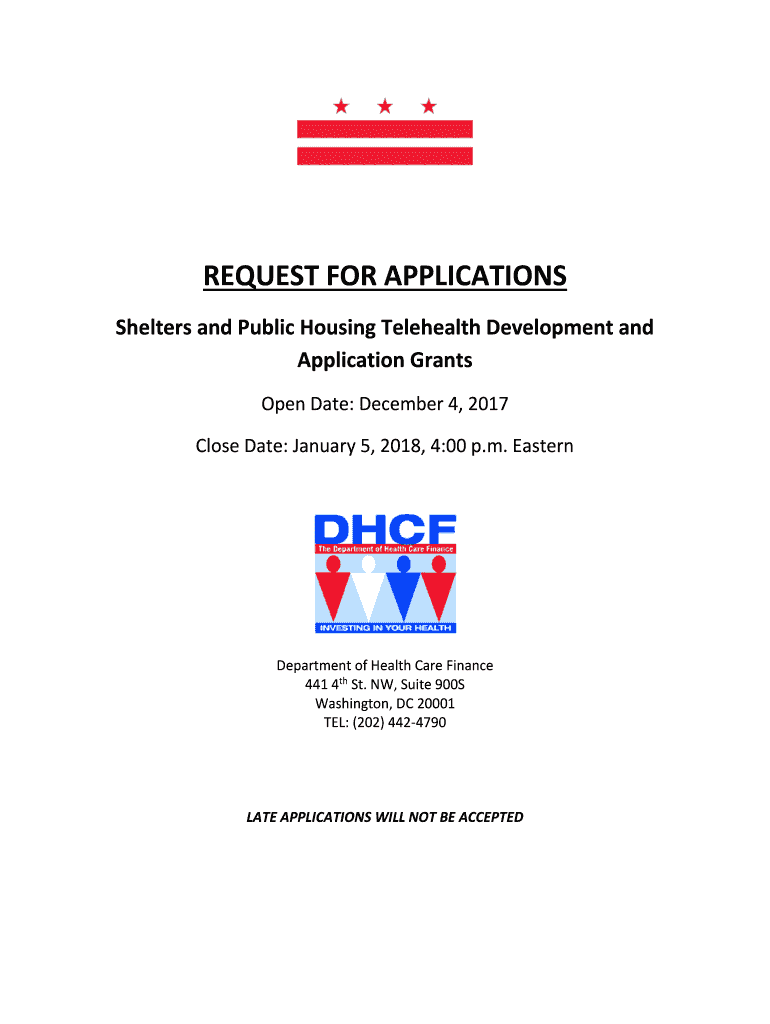 REQUEST FOR APPLICATIONS

Shelters and Public Housing Telehealth Development and Application Grants

Open Date: December 4, 2017

Close Date: January 5, 2018, 4:00 p.m. Eastern

DHCF
The Department of Health Care Finance
INVESTING IN YOUR HEALTH

Department of Health Care Finance
441 4th St. NW, Suite 900S
Washington, DC 20001
TEL: (202) 442-4790

LATE APPLICATIONS WILL NOT BE ACCEPTED